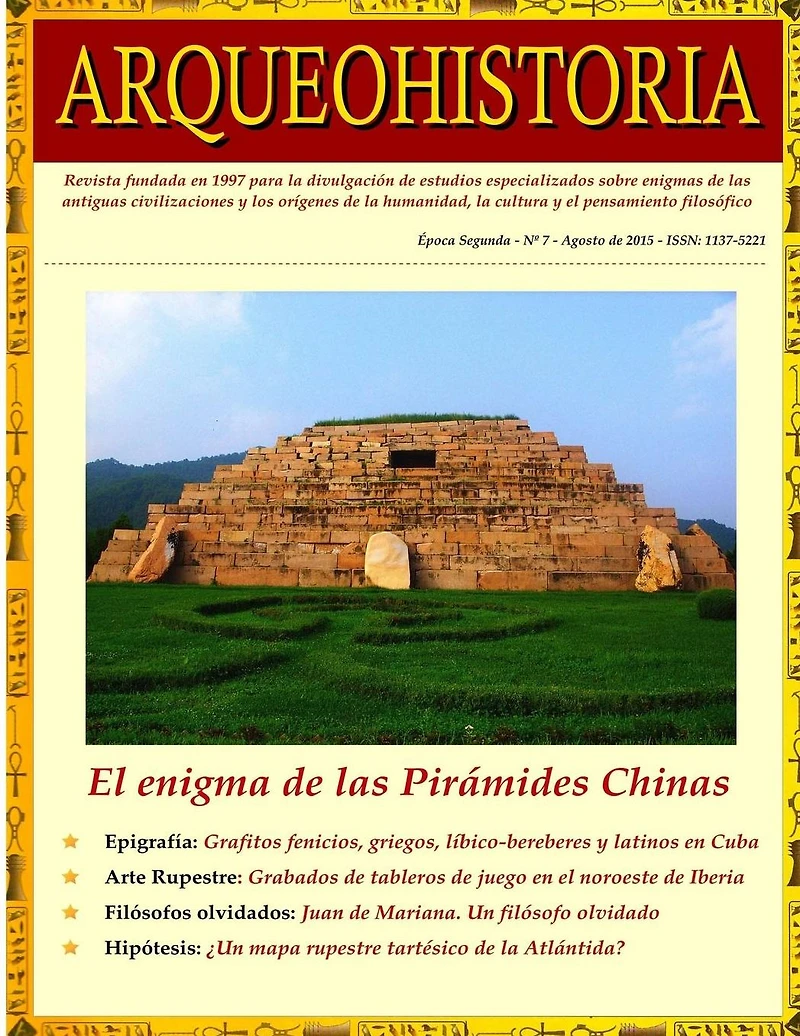 ARQUEOHISTORIA

Revista fundada en 1997 para la divulgación de estudios especializados sobre enigmas de las antiguas civilizaciones y los orígenes de la humanidad, la cultura y el pensamiento filosófico

Época Segunda - Nº 7 - Agosto de 2015 - ISSN: 1137-5221

El enigma de las Pirámides Chinas

Epigrafía: Grafitos fenicios, griegos, líbico-bereberes y latinos en Cuba

Arte Rupestre: Grabados de tableros de juego en el noroeste de Iberia

Filósofos olvidados: Juan de Mariana. Un filósofo olvidado

Hipótesis: ¿Un mapa rupestre tartésico de la Atlántida?